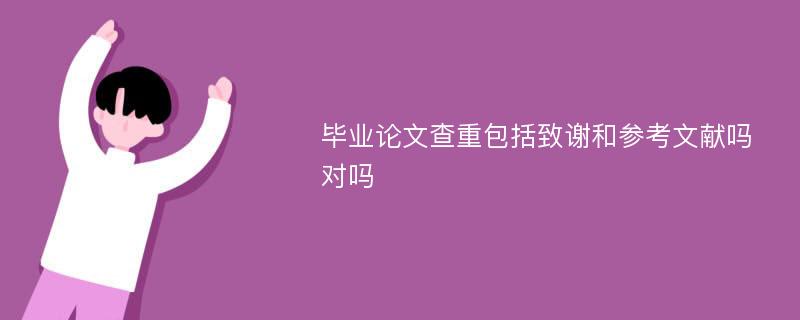 毕业论文查重包括致谢和参考文献吗对吗